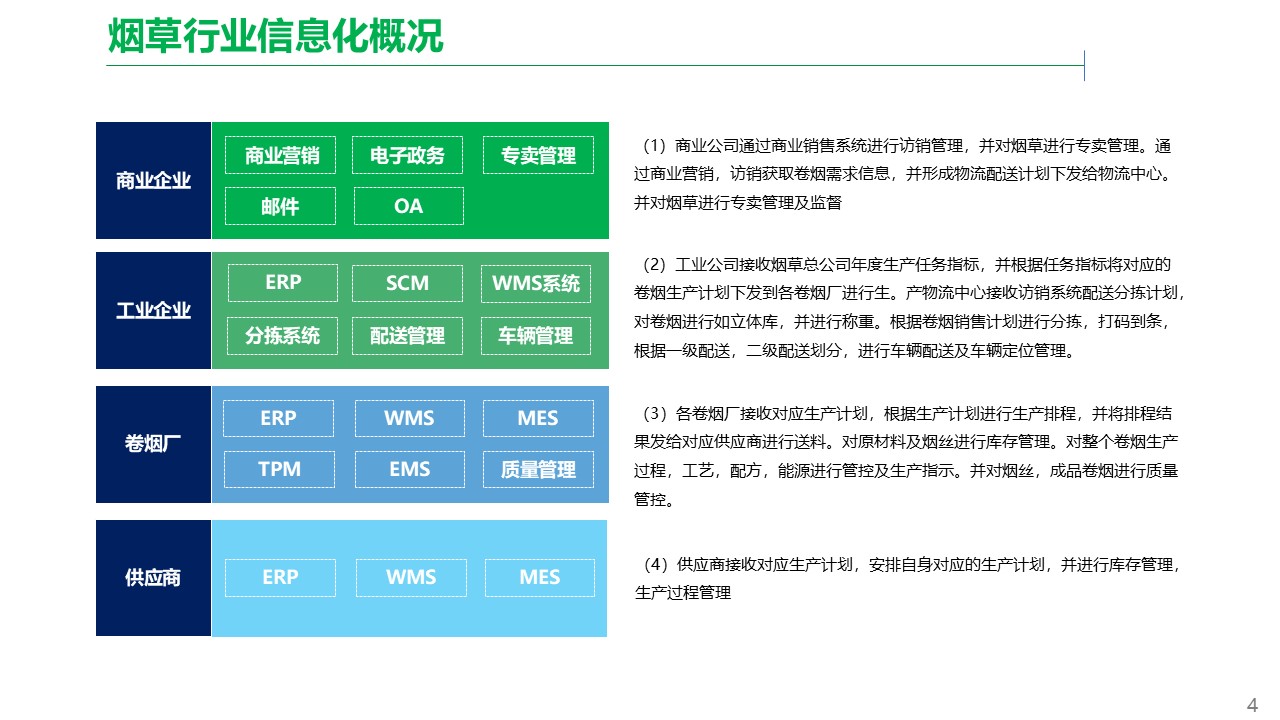 烟草行业信息化概况

商业企业

商业营销 电子政务 专卖管理
邮件 OA

工业企业

ERP SCM WMS系统
分拣系统 配送管理 车辆管理

卷烟厂

ERP WMS MES
TPM EMS 质量管理

供应商

ERP WMS MES

（1）商业公司通过商业销售系统进行访销管理，并对烟草进行专卖管理。通过商业营销，访销获取卷烟需求信息，并形成物流配送计划下发给物流中心。并对烟草进行专卖管理及监督

（2）工业公司接收烟草总公司年度生产任务指标，并根据任务指标将对应的卷烟生产计划下发到各卷烟厂进行生。产物流中心接收访销系统配送分拣计划，对卷烟进行如立体库，并进行称重。根据卷烟销售计划进行分拣，打码到条，根据一级配送，二级配送划分，进行车辆配送及车辆定位管理。

（3）各卷烟厂接收对应生产计划，根据生产计划进行生产排程，并将排程结果发给对应供应商进行送料。对原材料及烟丝进行库存管理。对整个卷烟生产过程，工艺，配方，能源进行管控及生产指示。并对烟丝，成品卷烟进行质量管控。

（4）供应商接收对应生产计划，安排自身对应的生产计划，并进行库存管理，生产过程管理

4